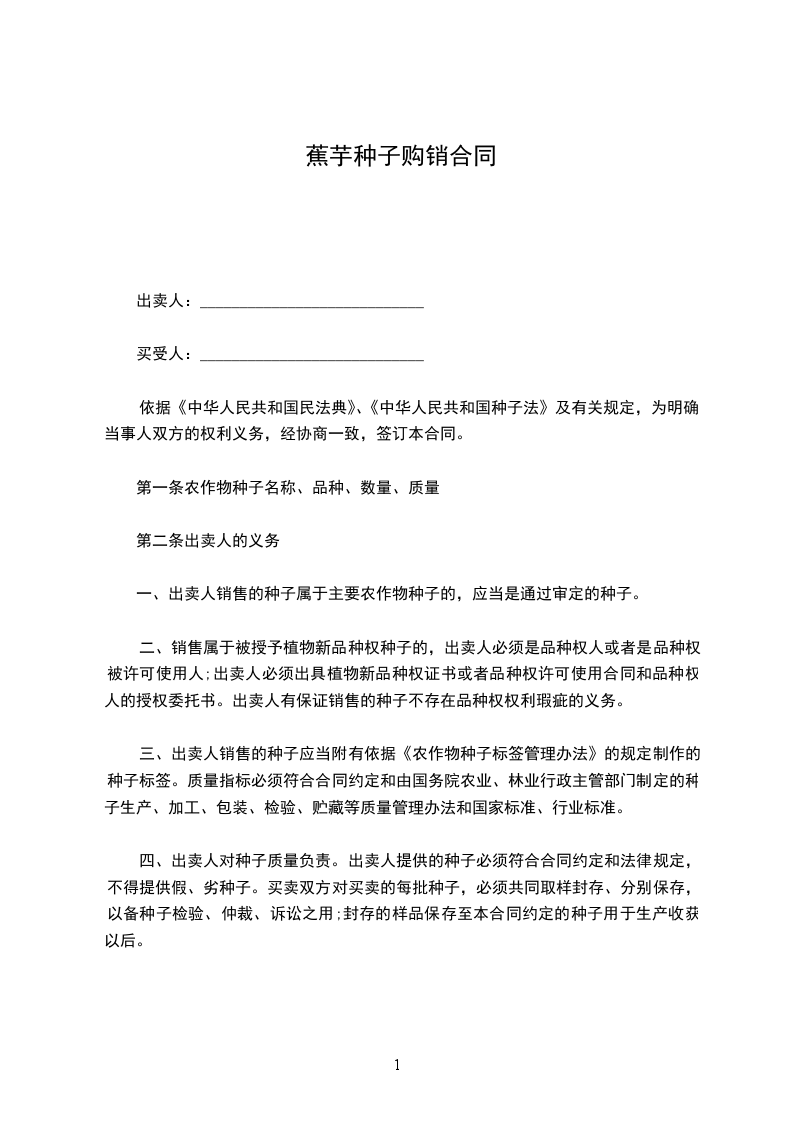 蕉芋种子购销合同

出卖人：____________________________

买受人：____________________________

依据《中华人民共和国民法典》、《中华人民共和国种子法》及有关规定，为明确当事人双方的权利义务，经协商一致，签订本合同。

第一条农作物种子名称、品种、数量、质量

第二条出卖人的义务

一、出卖人销售的种子属于主要农作物种子的，应当是通过审定的种子。

二、销售属于被授予植物新品种权种子的，出卖人必须是品种权人或者是品种权被许可使用人;出卖人必须出具植物新品种权证书或者品种权许可使用合同和品种权人的授权委托书。出卖人有保证销售的种子不存在品种权权利瑕疵的义务。

三、出卖人销售的种子应当附有依据《农作物种子标签管理办法》的规定制作的种子标签。质量指标必须符合合同约定和由国务院农业、林业行政主管部门制定的种子生产、加工、包装、检验、贮藏等质量管理办法和国家标准、行业标准。

四、出卖人对种子质量负责。出卖人提供的种子必须符合合同约定和法律规定，不得提供假、劣种子。买卖双方对买卖的每批种子，必须共同取样封存、分别保存，以备种子检验、仲裁、诉讼之用;封存的样品保存至本合同约定的种子用于生产收获以后。

1